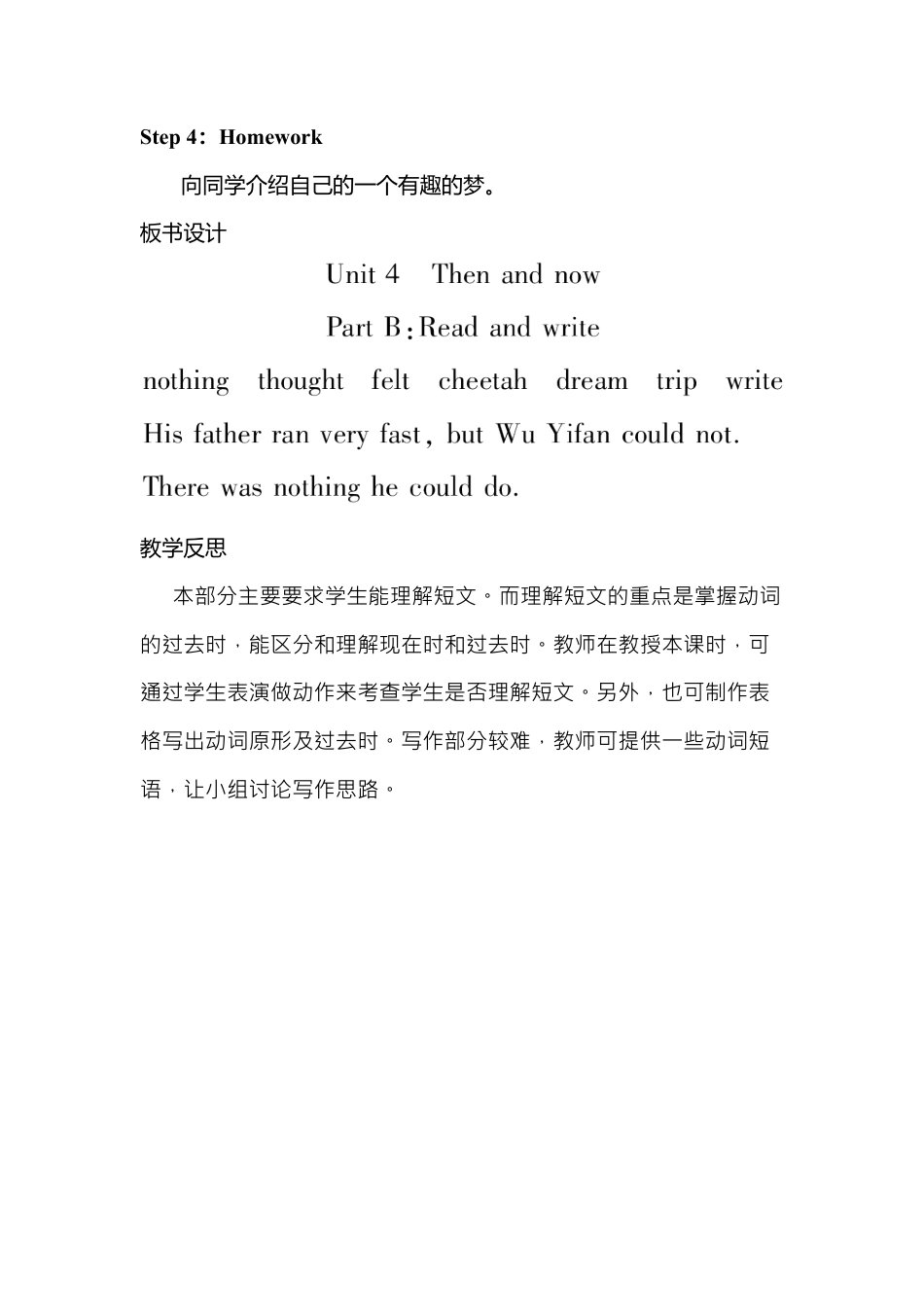 Step 4：Homework

向同学介绍自己的一个有趣的梦。

板书设计

Unit 4　Then and now

Part B：Read and write

nothing　thought　felt　cheetah　dream　trip　write

His father ran very fast, but Wu Yifan could not.

There was nothing he could do.

教学反思

本部分主要要求学生能理解短文。而理解短文的重点是掌握动词的过去时，能区分和理解现在时和过去时。教师在教授本课时，可通过学生表演做动作来考查学生是否理解短文。另外，也可制作表格写出动词原形及过去时。写作部分较难，教师可提供一些动词短语，让小组讨论写作思路。